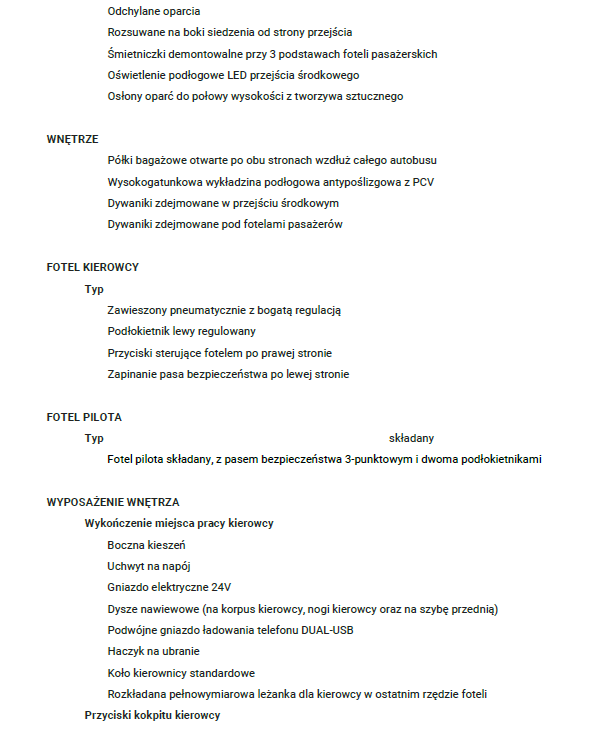 Odchylane oparcia
Rozsuwane na boki siedzenia od strony przejścia
Śmietniczki demontowalne przy 3 podstawach foteli pasażerskich
Oświetlenie podłogowe LED przejścia środkowego
Osłony oparć do połowy wysokości z tworzywa sztucznego

WNĘTRZE
Półki bagażowe otwarte po obu stronach wzdłuż całego autobusu
Wysokogatunkowa wykładzina podłogowa antypoślizgowa z PCV
Dywaniki zdejmowane w przejściu środkowym
Dywaniki zdejmowane pod fotelami pasażerów

FOTEL KIEROWCY
Typ
Zawieszony pneumatycznie z bogatą regulacją
Podłokietnik lewy regulowany
Przyciski sterujące fotelem po prawej stronie
Zapinanie pasa bezpieczeństwa po lewej stronie

FOTEL PILOTA
Typ składany
Fotel pilota składany, z pasem bezpieczeństwa 3-punktowym i dwoma podłokietnikami

WYPOSAŻENIE WNĘTRZA
Wykończenie miejsca pracy kierowcy
Boczna kieszeń
Uchwyt na napój
Gniazdo elektryczne 24V
Dysze nawiewowe (na korpus kierowcy, nogi kierowcy oraz na szybę przednią)
Podwójne gniazdo ładowania telefonu DUAL-USB
Haczyk na ubranie
Koło kierownicy standardowe
Rozkładana pełnowymiarowa leżanka dla kierowcy w ostatnim rzędzie foteli
Przyciski kokpitu kierowcy